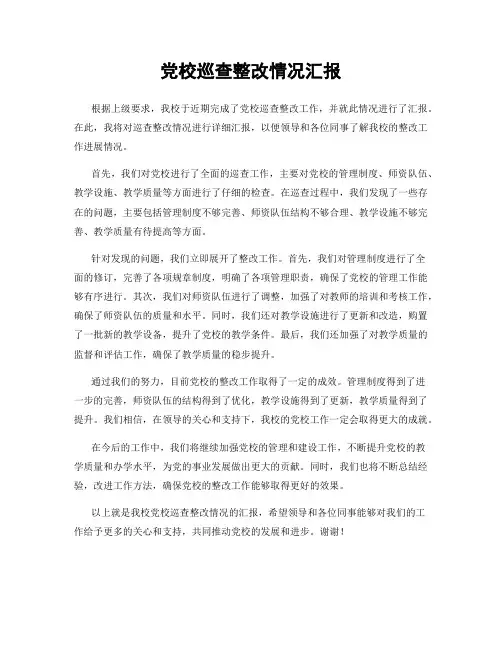 党校巡查整改情况汇报

根据上级要求，我校于近期完成了党校巡查整改工作，并就此情况进行了汇报。在此，我将对巡查整改情况进行详细汇报，以便领导和各位同事了解我校的整改工作进展情况。

首先，我们对党校进行了全面的巡查工作，主要对党校的管理制度、师资队伍、教学设施、教学质量等方面进行了仔细的检查。在巡查过程中，我们发现了一些存在的问题，主要包括管理制度不够完善、师资队伍结构不够合理、教学设施不够完善、教学质量有待提高等方面。

针对发现的问题，我们立即展开了整改工作。首先，我们对管理制度进行了全面的修订，完善了各项规章制度，明确了各项管理职责，确保了党校的管理工作能够有序进行。其次，我们对师资队伍进行了调整，加强了对教师的培训和考核工作，确保了师资队伍的质量和水平。同时，我们还对教学设施进行了更新和改造，购置了一批新的教学设备，提升了党校的教学条件。最后，我们还加强了对教学质量的监督和评估工作，确保了教学质量的稳步提升。

通过我们的努力，目前党校的整改工作取得了一定的成效。管理制度得到了进一步的完善，师资队伍的结构得到了优化，教学设施得到了更新，教学质量得到了提升。我们相信，在领导的关心和支持下，我校的党校工作一定会取得更大的成就。

在今后的工作中，我们将继续加强党校的管理和建设工作，不断提升党校的教学质量和办学水平，为党的事业发展做出更大的贡献。同时，我们也将不断总结经验，改进工作方法，确保党校的整改工作能够取得更好的效果。

以上就是我校党校巡查整改情况的汇报，希望领导和各位同事能够对我们的工作给予更多的关心和支持，共同推动党校的发展和进步。谢谢！